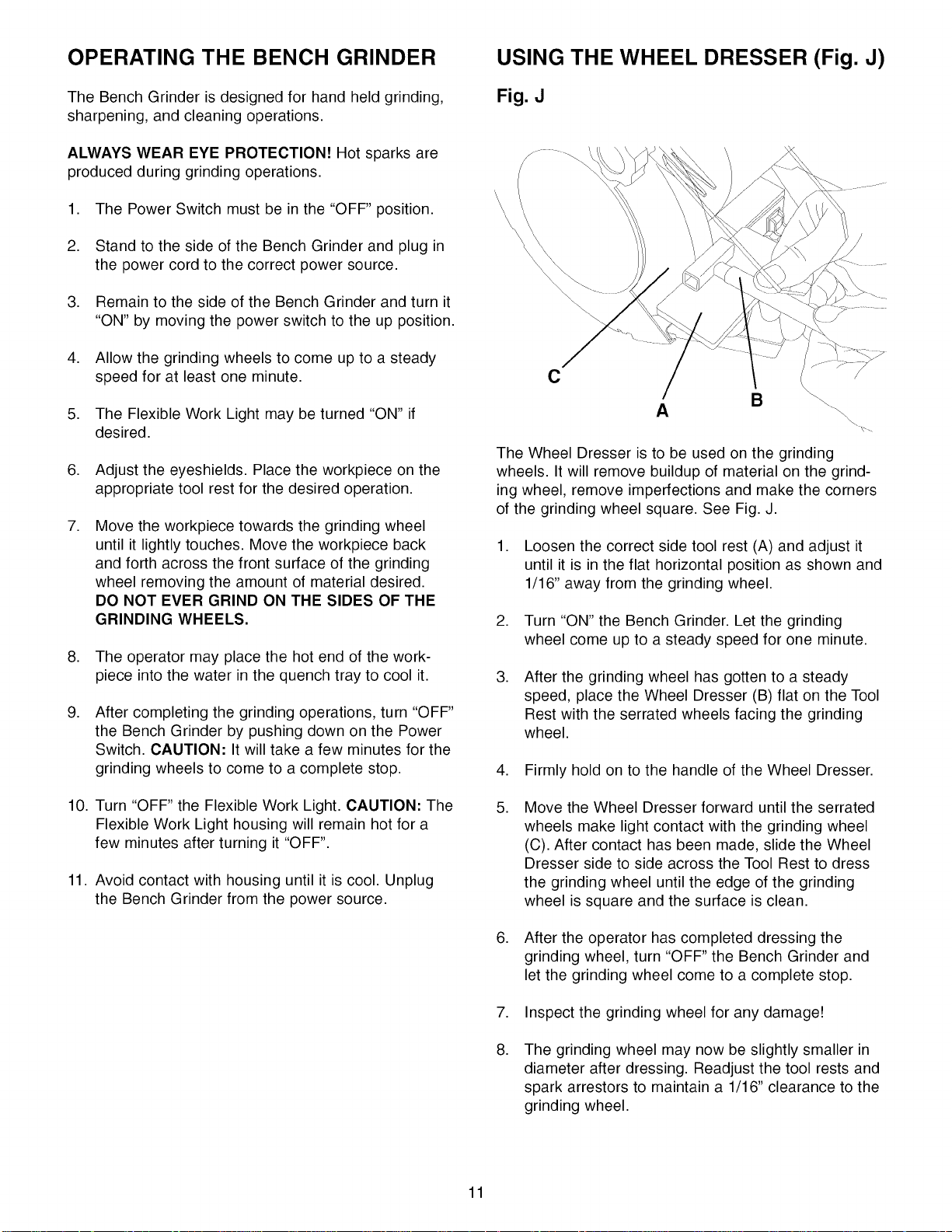 OPERATING THE BENCH GRINDER

The Bench Grinder is designed for hand held grinding, sharpening, and cleaning operations.

ALWAYS WEAR EYE PROTECTION! Hot sparks are produced during grinding operations.

1. The Power Switch must be in the "OFF" position.

2. Stand to the side of the Bench Grinder and plug in the power cord to the correct power source.

3. Remain to the side of the Bench Grinder and turn it "ON" by moving the power switch to the up position.

4. Allow the grinding wheels to come up to a steady speed for at least one minute.

5. The Flexible Work Light may be turned "ON" if desired.

6. Adjust the eyeshields. Place the workpiece on the appropriate tool rest for the desired operation.

7. Move the workpiece towards the grinding wheel until it lightly touches. Move the workpiece back and forth across the front surface of the grinding wheel removing the amount of material desired. DO NOT EVER GRIND ON THE SIDES OF THE GRINDING WHEELS.

8. The operator may place the hot end of the workpiece into the water in the quench tray to cool it.

9. After completing the grinding operations, turn "OFF" the Bench Grinder by pushing down on the Power Switch. CAUTION: It will take a few minutes for the grinding wheels to come to a complete stop.

10. Turn "OFF" the Flexible Work Light. CAUTION: The Flexible Work Light housing will remain hot for a few minutes after turning it "OFF".

11. Avoid contact with housing until it is cool. Unplug the Bench Grinder from the power source.

USING THE WHEEL DRESSER (Fig. J)

Fig. J

C
A
B

The Wheel Dresser is to be used on the grinding wheels. It will remove buildup of material on the grinding wheel, remove imperfections and make the corners of the grinding wheel square. See Fig. J.

1. Loosen the correct side tool rest (A) and adjust it until it is in the flat horizontal position as shown and 1/16" away from the grinding wheel.

2. Turn "ON" the Bench Grinder. Let the grinding wheel come up to a steady speed for one minute.

3. After the grinding wheel has gotten to a steady speed, place the Wheel Dresser (B) flat on the Tool Rest with the serrated wheels facing the grinding wheel.

4. Firmly hold on to the handle of the Wheel Dresser.

5. Move the Wheel Dresser forward until the serrated wheels make light contact with the grinding wheel (C). After contact has been made, slide the Wheel Dresser side to side across the Tool Rest to dress the grinding wheel until the edge of the grinding wheel is square and the surface is clean.

6. After the operator has completed dressing the grinding wheel, turn "OFF" the Bench Grinder and let the grinding wheel come to a complete stop.

7. Inspect the grinding wheel for any damage!

8. The grinding wheel may now be slightly smaller in diameter after dressing. Readjust the tool rests and spark arrestors to maintain a 1/16" clearance to the grinding wheel.

11